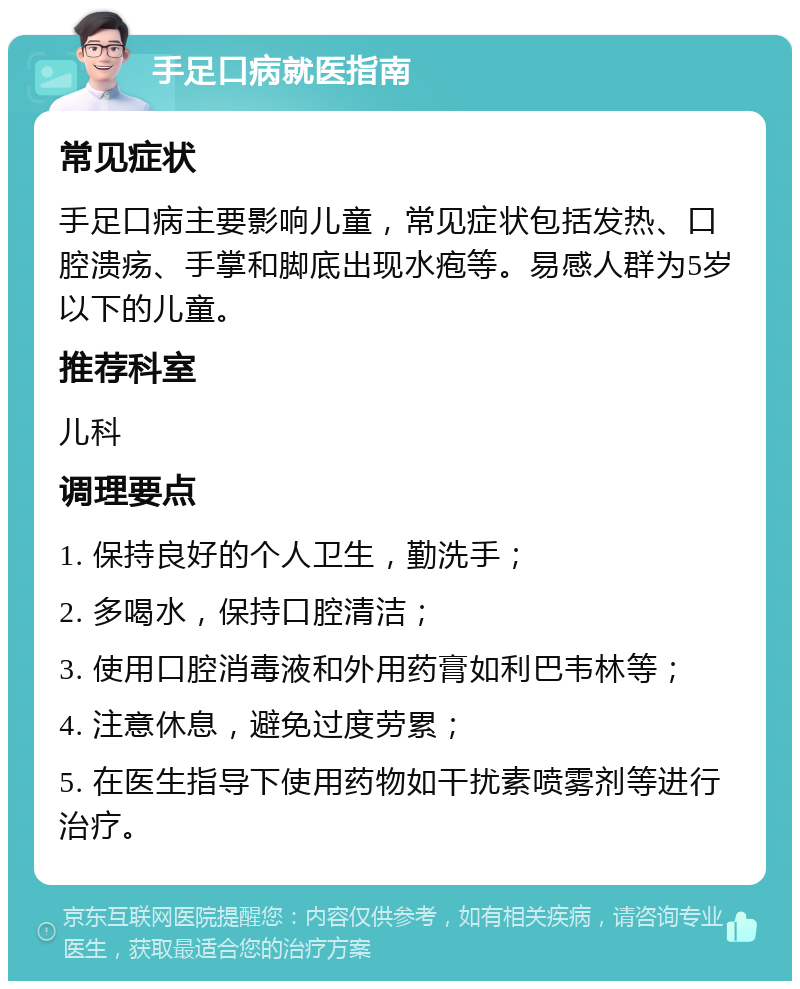 手足口病就医指南

常见症状

手足口病主要影响儿童，常见症状包括发热、口腔溃疡、手掌和脚底出现水疱等。易感人群为5岁以下的儿童。

推荐科室

儿科

调理要点

1. 保持良好的个人卫生，勤洗手；

2. 多喝水，保持口腔清洁；

3. 使用口腔消毒液和外用药膏如利巴韦林等；

4. 注意休息，避免过度劳累；

5. 在医生指导下使用药物如干扰素喷雾剂等进行治疗。

京东互联网医院提醒您：内容仅供参考，如有相关疾病，请咨询专业医生，获取最适合您的治疗方案